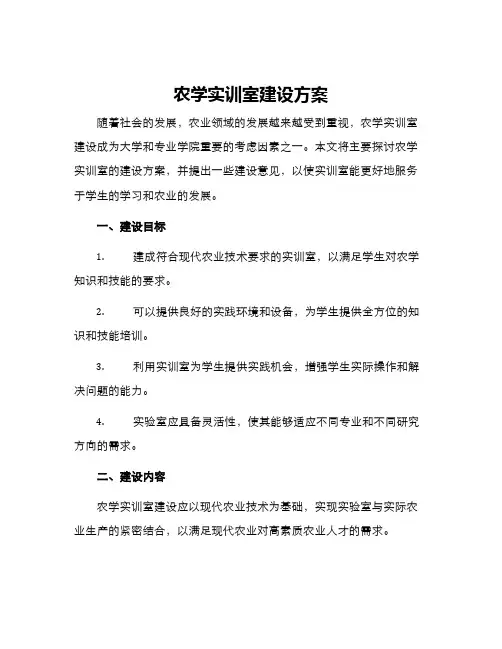 农学实训室建设方案

随着社会的发展，农业领域的发展越来越受到重视，农学实训室建设成为大学和专业学院重要的考虑因素之一。本文将主要探讨农学实训室的建设方案，并提出一些建设意见，以使实训室能更好地服务于学生的学习和农业的发展。

一、建设目标

1. 建成符合现代农业技术要求的实训室，以满足学生对农学知识和技能的要求。

2. 可以提供良好的实践环境和设备，为学生提供全方位的知识和技能培训。

3. 利用实训室为学生提供实践机会，增强学生实际操作和解决问题的能力。

4. 实验室应具备灵活性，使其能够适应不同专业和不同研究方向的需求。

二、建设内容

农学实训室建设应以现代农业技术为基础，实现实验室与实际农业生产的紧密结合，以满足现代农业对高素质农业人才的需求。